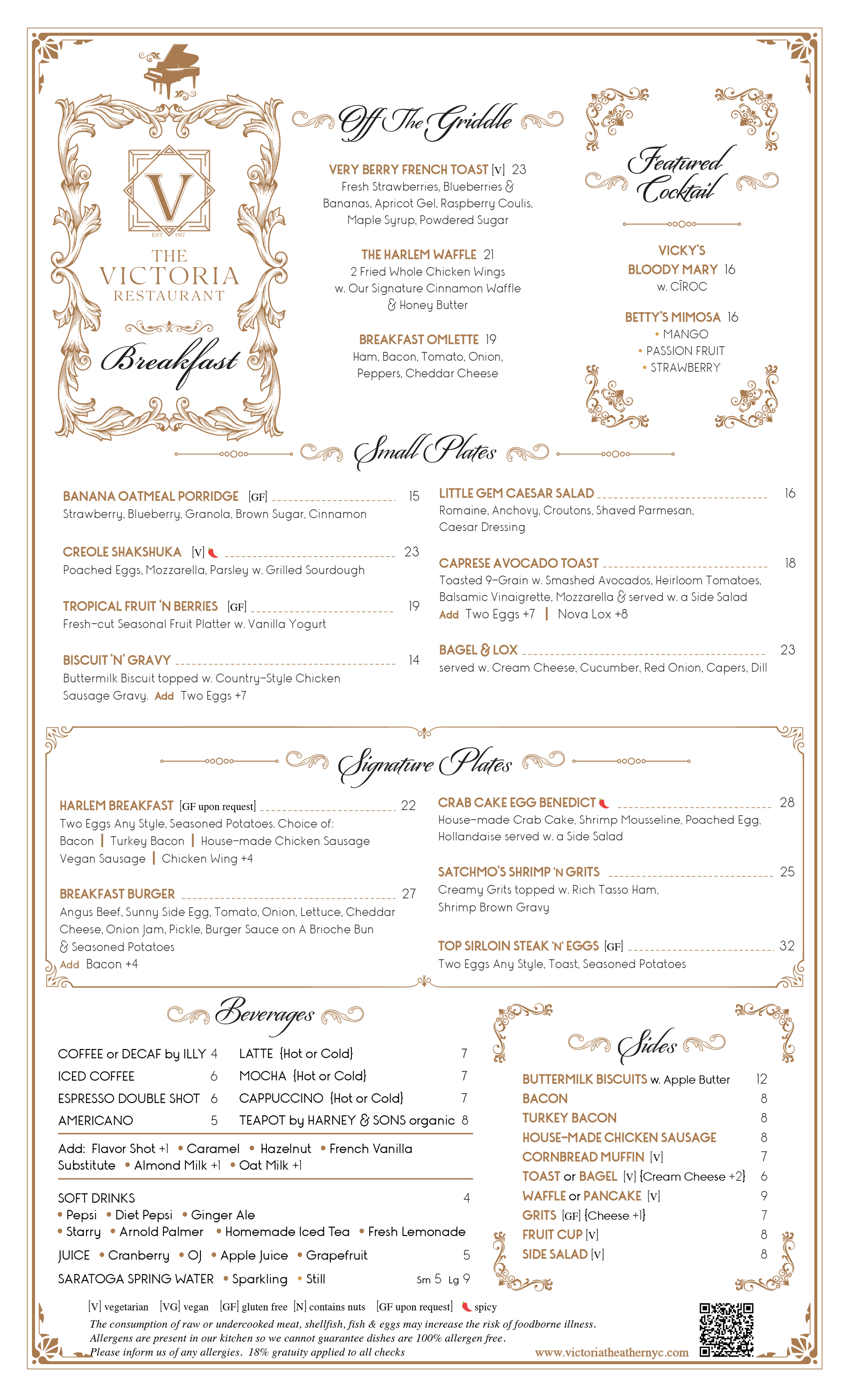 V
EST 1917
THE VICTORIA RESTAURANT
Breakfast

Off The Griddle

VERY BERRY FRENCH TOAST [V] 23
Fresh Strawberries, Blueberries & Bananas, Apricot Gel, Raspberry Coulis, Maple Syrup, Powdered Sugar

THE HARLEM WAFFLE 21
2 Fried Whole Chicken Wings w. Our Signature Cinnamon Waffle & Honey Butter

BREAKFAST OMLETTE 19
Ham, Bacon, Tomato, Onion, Peppers, Cheddar Cheese

Featured Cocktail

VICKY'S BLOODY MARY 16
w. CÎROC

BETTY'S MIMOSA 16
• MANGO
• PASSION FRUIT
• STRAWBERRY

Small Plates

BANANA OATMEAL PORRIDGE [GF] 15
Strawberry, Blueberry, Granola, Brown Sugar, Cinnamon

CREOLE SHAKSHUKA [V] 23
Poached Eggs, Mozzarella, Parsley w. Grilled Sourdough

TROPICAL FRUIT 'N BERRIES [GF] 19
Fresh-cut Seasonal Fruit Platter w. Vanilla Yogurt

BISCUIT 'N' GRAVY 14
Buttermilk Biscuit topped w. Country-Style Chicken Sausage Gravy. Add Two Eggs +7

LITTLE GEM CAESAR SALAD 16
Romaine, Anchovy, Croutons, Shaved Parmesan, Caesar Dressing

CAPRESE AVOCADO TOAST 18
Toasted 9-Grain w. Smashed Avocados, Heirloom Tomatoes, Balsamic Vinaigrette, Mozzarella & served w. a Side Salad
Add Two Eggs +7 | Nova Lox +8

BAGEL & LOX 23
served w. Cream Cheese, Cucumber, Red Onion, Capers, Dill

Signature Plates

HARLEM BREAKFAST [GF upon request] 22
Two Eggs Any Style, Seasoned Potatoes. Choice of:
Bacon | Turkey Bacon | House-made Chicken Sausage
Vegan Sausage | Chicken Wing +4

BREAKFAST BURGER 27
Angus Beef, Sunny Side Egg, Tomato, Onion, Lettuce, Cheddar Cheese, Onion Jam, Pickle, Burger Sauce on A Brioche Bun & Seasoned Potatoes
Add Bacon +4

CRAB CAKE EGG BENEDICT 28
House-made Crab Cake, Shrimp Mousseline, Poached Egg, Hollandaise served w. a Side Salad

SATCHMO'S SHRIMP 'N GRITS 25
Creamy Grits topped w. Rich Tasso Ham, Shrimp Brown Gravy

TOP SIRLOIN STEAK 'N' EGGS [GF] 32
Two Eggs Any Style, Toast, Seasoned Potatoes

Beverages

COFFEE or DECAF by ILLY 4
ICED COFFEE 6
ESPRESSO DOUBLE SHOT 6
AMERICANO 5
LATTE {Hot or Cold} 7
MOCHA {Hot or Cold} 7
CAPPUCCINO {Hot or Cold} 7
TEAPOT by HARNEY & SONS organic 8

Add: Flavor Shot +1 • Caramel • Hazelnut • French Vanilla
Substitute • Almond Milk +1 • Oat Milk +1

SOFT DRINKS 4
• Pepsi • Diet Pepsi • Ginger Ale
• Starry • Arnold Palmer • Homemade Iced Tea • Fresh Lemonade
JUICE • Cranberry • OJ • Apple Juice • Grapefruit 5
SARATOGA SPRING WATER • Sparkling • Still Sm 5 Lg 9

Sides

BUTTERMILK BISCUITS w. Apple Butter 12
BACON 8
TURKEY BACON 8
HOUSE-MADE CHICKEN SAUSAGE 8
CORNBREAD MUFFIN [V] 7
TOAST or BAGEL [V] {Cream Cheese +2} 6
WAFFLE or PANCAKE [V] 9
GRITS [GF] {Cheese +1} 7
FRUIT CUP [V] 8
SIDE SALAD [V] 8

[V] vegetarian [VG] vegan [GF] gluten free [N] contains nuts [GF upon request] spicy
The consumption of raw or undercooked meat, shellfish, fish & eggs may increase the risk of foodborne illness.
Allergens are present in our kitchen so we cannot guarantee dishes are 100% allergen free.
Please inform us of any allergies. 18% gratuity applied to all checks
www.victoriatheathernyc.com